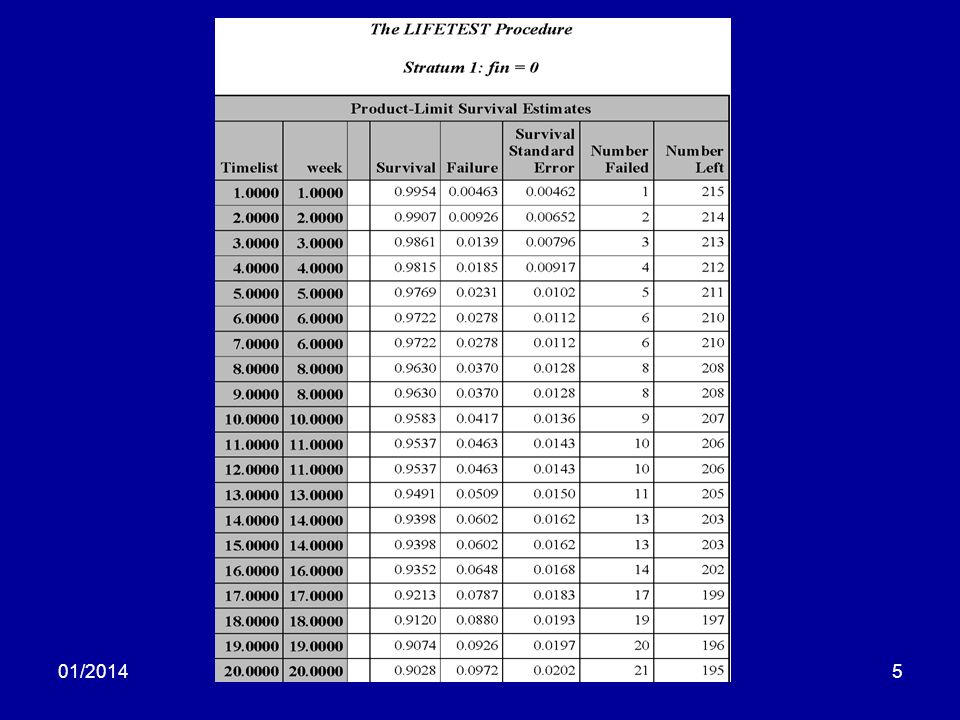 The LIFETEST Procedure

Stratum 1: fin = 0

Product-Limit Survival Estimates

| Timelist | week | | Survival | Failure | Survival Standard Error | Number Failed | Number Left |
|---|---|---|---|---|---|---|---|
| 1.0000 | 1.0000 | | 0.9954 | 0.00463 | 0.00462 | 1 | 215 |
| 2.0000 | 2.0000 | | 0.9907 | 0.00926 | 0.00652 | 2 | 214 |
| 3.0000 | 3.0000 | | 0.9861 | 0.0139 | 0.00796 | 3 | 213 |
| 4.0000 | 4.0000 | | 0.9815 | 0.0185 | 0.00917 | 4 | 212 |
| 5.0000 | 5.0000 | | 0.9769 | 0.0231 | 0.0102 | 5 | 211 |
| 6.0000 | 6.0000 | | 0.9722 | 0.0278 | 0.0112 | 6 | 210 |
| 7.0000 | 6.0000 | | 0.9722 | 0.0278 | 0.0112 | 6 | 210 |
| 8.0000 | 8.0000 | | 0.9630 | 0.0370 | 0.0128 | 8 | 208 |
| 9.0000 | 8.0000 | | 0.9630 | 0.0370 | 0.0128 | 8 | 208 |
| 10.0000 | 10.0000 | | 0.9583 | 0.0417 | 0.0136 | 9 | 207 |
| 11.0000 | 11.0000 | | 0.9537 | 0.0463 | 0.0143 | 10 | 206 |
| 12.0000 | 11.0000 | | 0.9537 | 0.0463 | 0.0143 | 10 | 206 |
| 13.0000 | 13.0000 | | 0.9491 | 0.0509 | 0.0150 | 11 | 205 |
| 14.0000 | 14.0000 | | 0.9398 | 0.0602 | 0.0162 | 13 | 203 |
| 15.0000 | 14.0000 | | 0.9398 | 0.0602 | 0.0162 | 13 | 203 |
| 16.0000 | 16.0000 | | 0.9352 | 0.0648 | 0.0168 | 14 | 202 |
| 17.0000 | 17.0000 | | 0.9213 | 0.0787 | 0.0183 | 17 | 199 |
| 18.0000 | 18.0000 | | 0.9120 | 0.0880 | 0.0193 | 19 | 197 |
| 19.0000 | 19.0000 | | 0.9074 | 0.0926 | 0.0197 | 20 | 196 |
| 20.0000 | 20.0000 | | 0.9028 | 0.0972 | 0.0202 | 21 | 195 |

01/2014

5